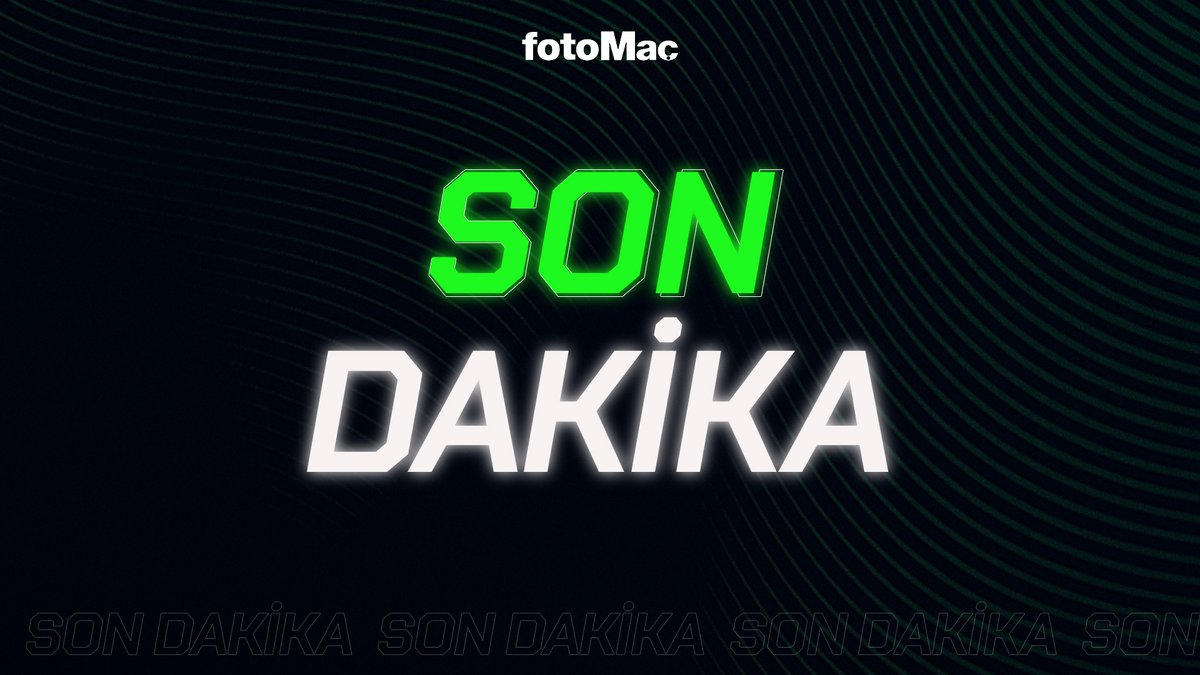 fotoMaç

SON
DAKİKA

SON DAKİKA SON DAKİKA SON DAKİKA SON